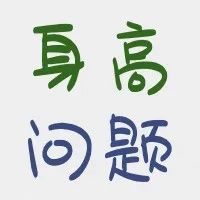 身高
问题